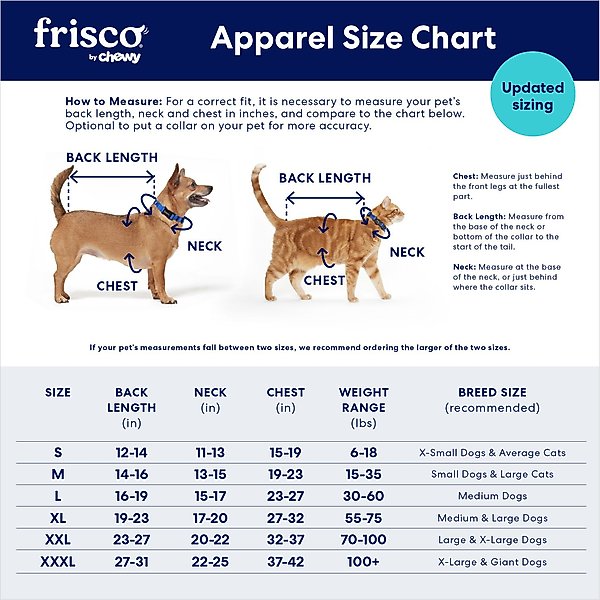 frisco
by chewy

Apparel Size Chart

Updated sizing

How to Measure: For a correct fit, it is necessary to measure your pet's back length, neck and chest in inches, and compare to the chart below. Optional to put a collar on your pet for more accuracy.

BACK LENGTH

NECK

CHEST

BACK LENGTH

NECK

CHEST

Chest: Measure just behind the front legs at the fullest part.

Back Length: Measure from the base of the neck or bottom of the collar to the start of the tail.

Neck: Measure at the base of the neck, or just behind where the collar sits.

If your pet's measurements fall between two sizes, we recommend ordering the larger of the two sizes.

| SIZE | BACK LENGTH (in) | NECK (in) | CHEST (in) | WEIGHT RANGE (lbs) | BREED SIZE (recommended) |
|---|---|---|---|---|---|
| S | 12-14 | 11-13 | 15-19 | 6-18 | X-Small Dogs & Average Cats |
| M | 14-16 | 13-15 | 19-23 | 15-35 | Small Dogs & Large Cats |
| L | 16-19 | 15-17 | 23-27 | 30-60 | Medium Dogs |
| XL | 19-23 | 17-20 | 27-32 | 55-75 | Medium & Large Dogs |
| XXL | 23-27 | 20-22 | 32-37 | 70-100 | Large & X-Large Dogs |
| XXXL | 27-31 | 22-25 | 37-42 | 100+ | X-Large & Giant Dogs |